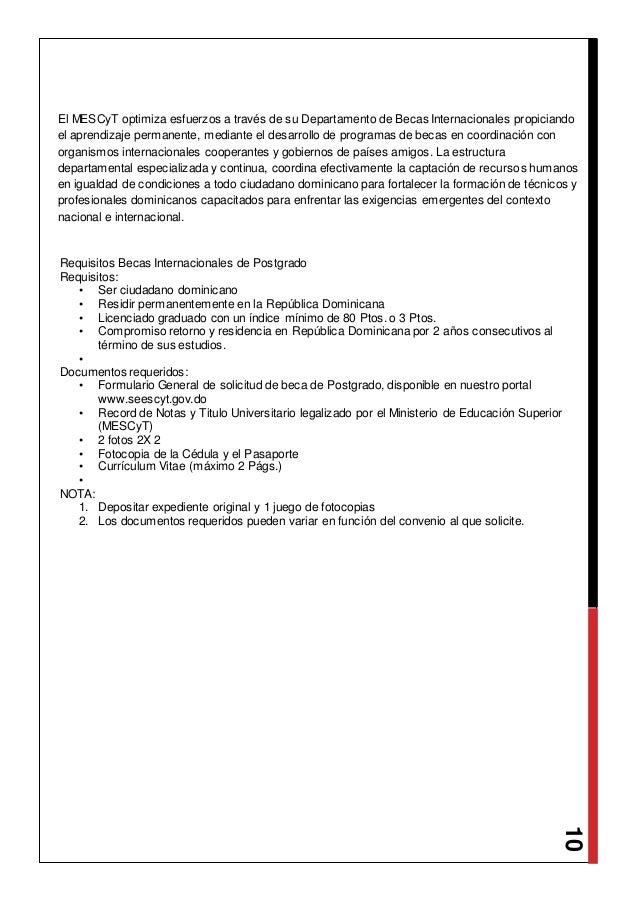 El MESCyT optimiza esfuerzos a través de su Departamento de Becas Internacionales propiciando el aprendizaje permanente, mediante el desarrollo de programas de becas en coordinación con organismos internacionales cooperantes y gobiernos de países amigos. La estructura departamental especializada y continua, coordina efectivamente la captación de recursos humanos en igualdad de condiciones a todo ciudadano dominicano para fortalecer la formación de técnicos y profesionales dominicanos capacitados para enfrentar las exigencias emergentes del contexto nacional e internacional.

Requisitos Becas Internacionales de Postgrado
Requisitos:
• Ser ciudadano dominicano
• Residir permanentemente en la República Dominicana
• Licenciado graduado con un índice mínimo de 80 Ptos. o 3 Ptos.
• Compromiso retorno y residencia en República Dominicana por 2 años consecutivos al término de sus estudios.
•
Documentos requeridos:
• Formulario General de solicitud de beca de Postgrado, disponible en nuestro portal www.seescyt.gov.do
• Record de Notas y Título Universitario legalizado por el Ministerio de Educación Superior (MESCyT)
• 2 fotos 2X 2
• Fotocopia de la Cédula y el Pasaporte
• Currículum Vitae (máximo 2 Págs.)
•
NOTA:
1. Depositar expediente original y 1 juego de fotocopias
2. Los documentos requeridos pueden variar en función del convenio al que solicite.

10